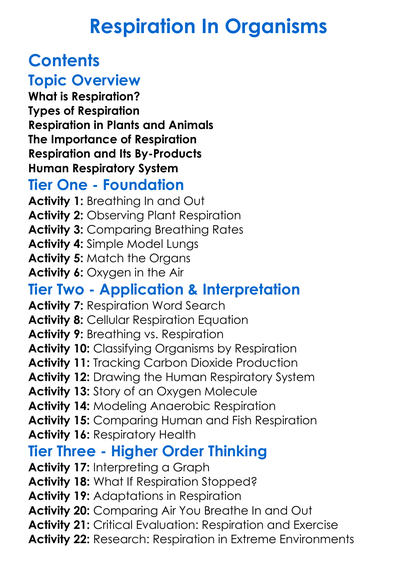 Respiration In Organisms

Contents

Topic Overview

What is Respiration?
Types of Respiration
Respiration in Plants and Animals
The Importance of Respiration
Respiration and Its By-Products
Human Respiratory System

Tier One - Foundation

Activity 1: Breathing In and Out
Activity 2: Observing Plant Respiration
Activity 3: Comparing Breathing Rates
Activity 4: Simple Model Lungs
Activity 5: Match the Organs
Activity 6: Oxygen in the Air

Tier Two - Application & Interpretation

Activity 7: Respiration Word Search
Activity 8: Cellular Respiration Equation
Activity 9: Breathing vs. Respiration
Activity 10: Classifying Organisms by Respiration
Activity 11: Tracking Carbon Dioxide Production
Activity 12: Drawing the Human Respiratory System
Activity 13: Story of an Oxygen Molecule
Activity 14: Modeling Anaerobic Respiration
Activity 15: Comparing Human and Fish Respiration
Activity 16: Respiratory Health

Tier Three - Higher Order Thinking

Activity 17: Interpreting a Graph
Activity 18: What If Respiration Stopped?
Activity 19: Adaptations in Respiration
Activity 20: Comparing Air You Breathe In and Out
Activity 21: Critical Evaluation: Respiration and Exercise
Activity 22: Research: Respiration in Extreme Environments